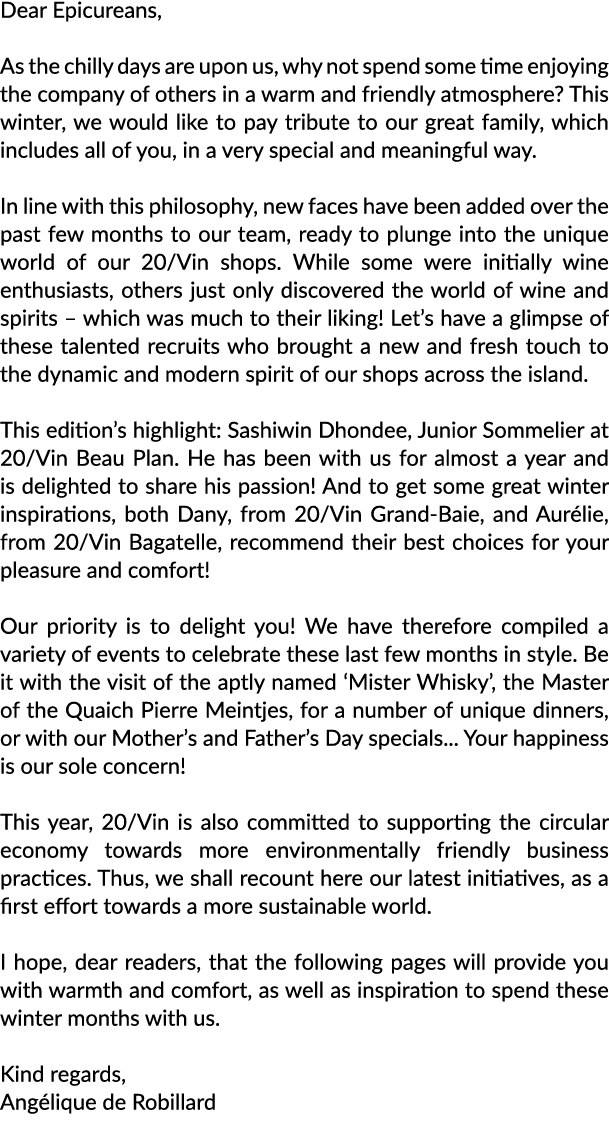 Dear Epicureans,

As the chilly days are upon us, why not spend some time enjoying the company of others in a warm and friendly atmosphere? This winter, we would like to pay tribute to our great family, which includes all of you, in a very special and meaningful way.

In line with this philosophy, new faces have been added over the past few months to our team, ready to plunge into the unique world of our 20/Vin shops. While some were initially wine enthusiasts, others just only discovered the world of wine and spirits – which was much to their liking! Let's have a glimpse of these talented recruits who brought a new and fresh touch to the dynamic and modern spirit of our shops across the island.

This edition's highlight: Sashiwin Dhondee, Junior Sommelier at 20/Vin Beau Plan. He has been with us for almost a year and is delighted to share his passion! And to get some great winter inspirations, both Dany, from 20/Vin Grand-Baie, and Aurélie, from 20/Vin Bagatelle, recommend their best choices for your pleasure and comfort!

Our priority is to delight you! We have therefore compiled a variety of events to celebrate these last few months in style. Be it with the visit of the aptly named 'Mister Whisky', the Master of the Quaich Pierre Meintjes, for a number of unique dinners, or with our Mother's and Father's Day specials... Your happiness is our sole concern!

This year, 20/Vin is also committed to supporting the circular economy towards more environmentally friendly business practices. Thus, we shall recount here our latest initiatives, as a first effort towards a more sustainable world.

I hope, dear readers, that the following pages will provide you with warmth and comfort, as well as inspiration to spend these winter months with us.

Kind regards,
Angélique de Robillard